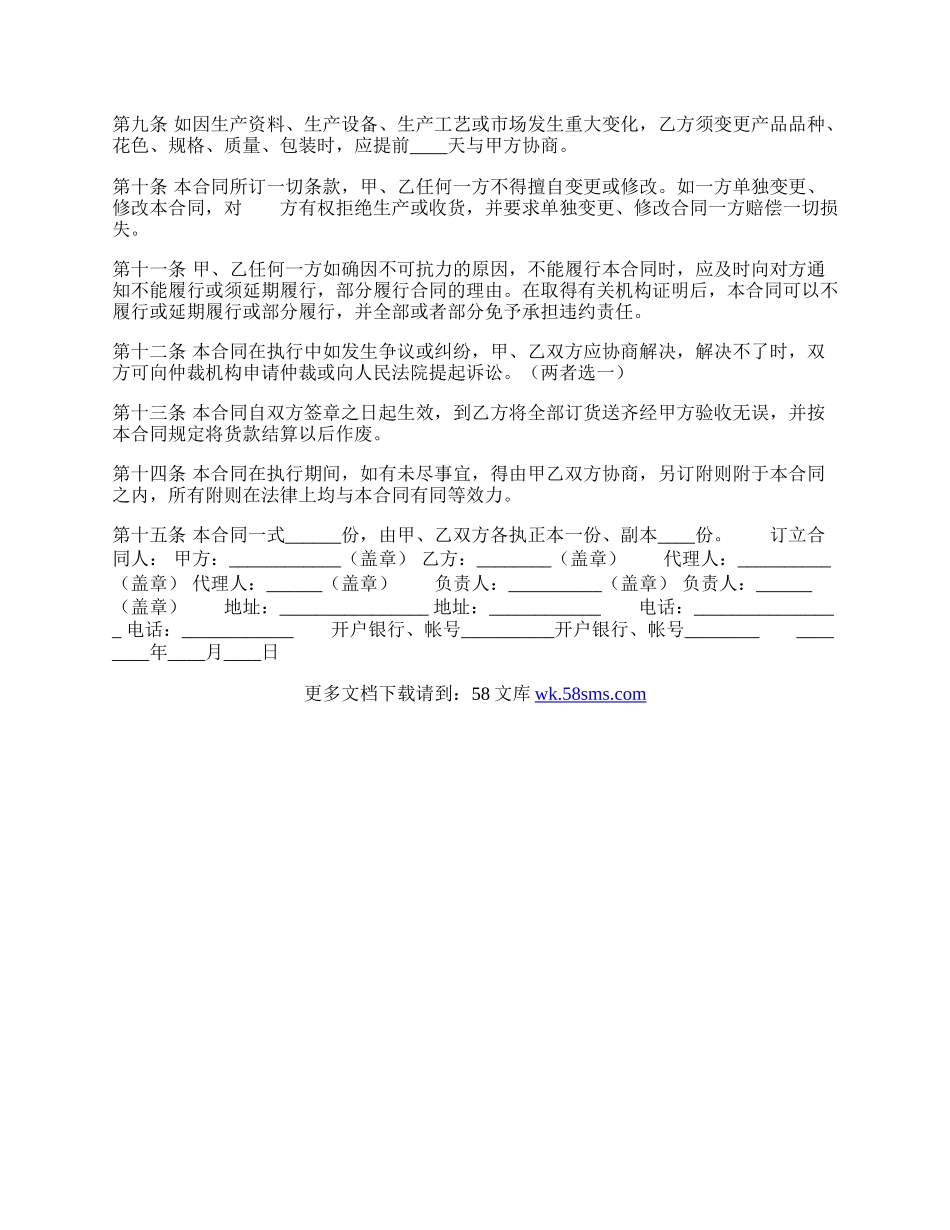 第九条 如因生产资料、生产设备、生产工艺或市场发生重大变化，乙方须变更产品品种、花色、规格、质量、包装时，应提前____天与甲方协商。

第十条 本合同所订一切条款，甲、乙任何一方不得擅自变更或修改。如一方单独变更、修改本合同，对　　方有权拒绝生产或收货，并要求单独变更、修改合同一方赔偿一切损失。

第十一条 甲、乙任何一方如确因不可抗力的原因，不能履行本合同时，应及时向对方通知不能履行或须延期履行，部分履行合同的理由。在取得有关机构证明后，本合同可以不履行或延期履行或部分履行，并全部或者部分免予承担违约责任。

第十二条 本合同在执行中如发生争议或纠纷，甲、乙双方应协商解决，解决不了时，双方可向仲裁机构申请仲裁或向人民法院提起诉讼。（两者选一）

第十三条 本合同自双方签章之日起生效，到乙方将全部订货送齐经甲方验收无误，并按本合同规定将货款结算以后作废。

第十四条 本合同在执行期间，如有未尽事宜，得由甲乙双方协商，另订附则附于本合同之内，所有附则在法律上均与本合同有同等效力。

第十五条 本合同一式______份，由甲、乙双方各执正本一份、副本____份。　　订立合同人：　甲方：____________（盖章）　乙方：________（盖章）　　代理人：__________（盖章）　代理人：______（盖章）　　负责人：__________（盖章）　负责人：______（盖章）　　地址：________________ 地址：____________　　电话：________________ 电话：____________　　开户银行、帐号__________开户银行、帐号________　　________年____月____日

更多文档下载请到：58 文库 wk.58sms.com